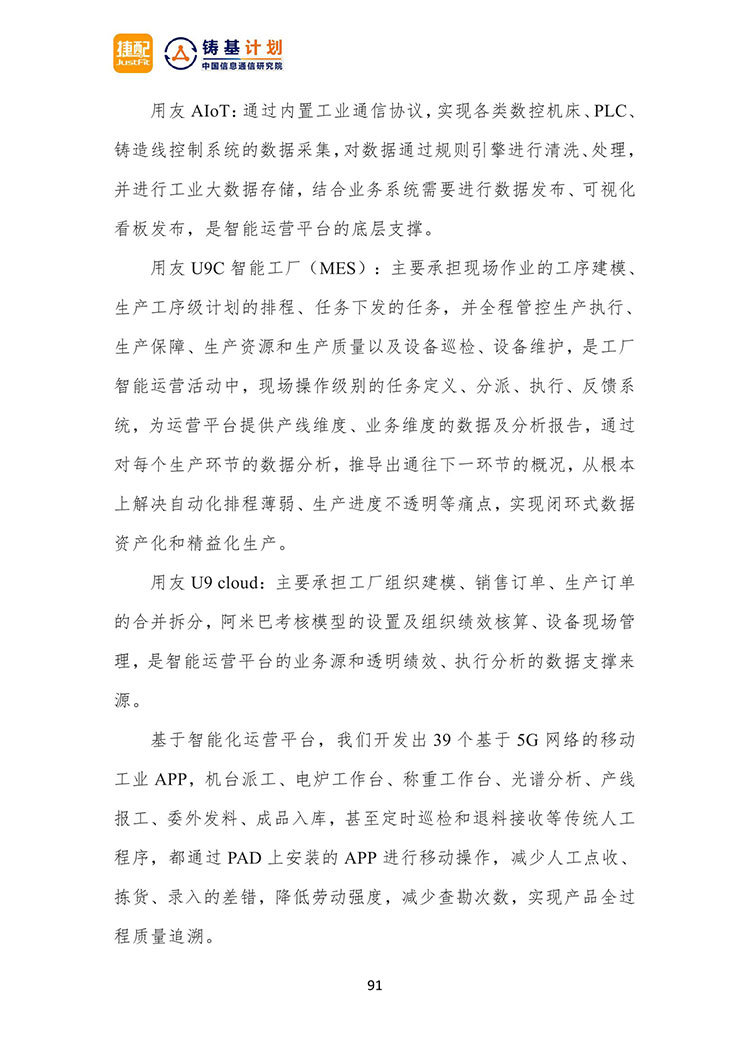 捷配 JustFit 铸基计划 中国信息通信研究院

用友 AIoT：通过内置工业通信协议，实现各类数控机床、PLC、铸造线控制系统的数据采集，对数据通过规则引擎进行清洗、处理，并进行工业大数据存储，结合业务系统需要进行数据发布、可视化看板发布，是智能运营平台的底层支撑。

用友 U9C 智能工厂（MES）：主要承担现场作业的工序建模、生产工序级计划的排程、任务下发的任务，并全程管控生产执行、生产保障、生产资源和生产质量以及设备巡检、设备维护，是工厂智能运营活动中，现场操作级别的任务定义、分派、执行、反馈系统，为运营平台提供产线维度、业务维度的数据及分析报告，通过对每个生产环节的数据分析，推导出通往下一环节的概况，从根本上解决自动化排程薄弱、生产进度不透明等痛点，实现闭环式数据资产化和精益化生产。

用友 U9 cloud：主要承担工厂组织建模、销售订单、生产订单的合并拆分，阿米巴考核模型的设置及组织绩效核算、设备现场管理，是智能运营平台的业务源和透明绩效、执行分析的数据支撑来源。

基于智能化运营平台，我们开发出 39 个基于 5G 网络的移动工业 APP，机台派工、电炉工作台、称重工作台、光谱分析、产线报工、委外发料、成品入库，甚至定时巡检和退料接收等传统人工程序，都通过 PAD 上安装的 APP 进行移动操作，减少人工点收、拣货、录入的差错，降低劳动强度，减少查勘次数，实现产品全过程质量追溯。

91